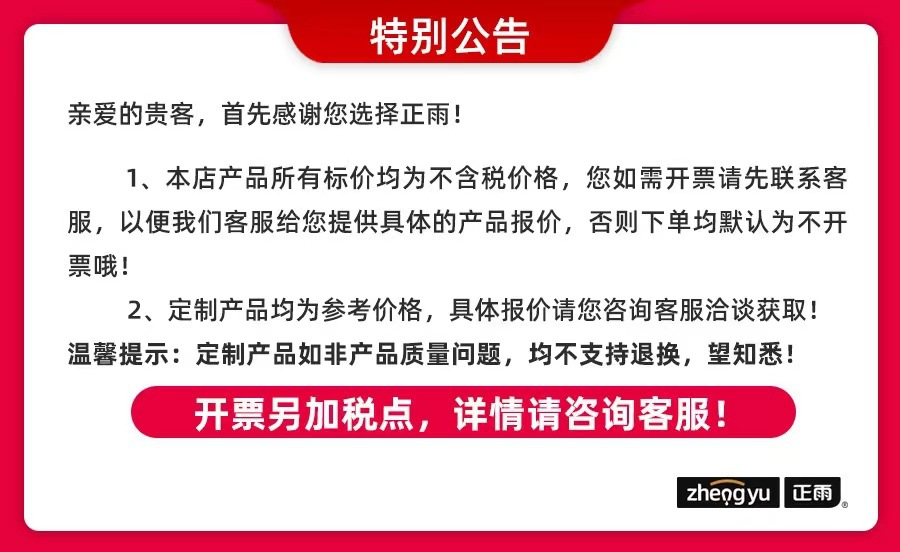 特别公告

亲爱的贵客，首先感谢您选择正雨！

1、本店产品所有标价均为不含税价格，您如需开票请先联系客服，以便我们客服给您提供具体的产品报价，否则下单均默认为不开票哦！

2、定制产品均为参考价格，具体报价请您咨询客服洽谈获取！
温馨提示：定制产品如非产品质量问题，均不支持退换，望知悉！

开票另加税点，详情请咨询客服！

zhengyu 正雨